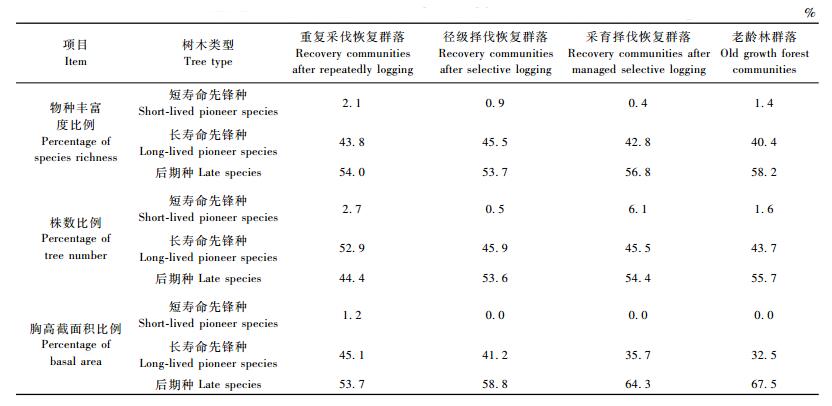 %

| 项目 Item | 树木类型 Tree type | 重复采伐恢复群落 Recovery communities after repeatedly logging | 径级择伐恢复群落 Recovery communities after selective logging | 采育择伐恢复群落 Recovery communities after managed selective logging | 老龄林群落 Old growth forest communities |
|---|---|---|---|---|---|
| 物种丰富度比例 Percentage of species richness | 短寿命先锋种 Short-lived pioneer species | 2.1 | 0.9 | 0.4 | 1.4 |
| | 长寿命先锋种 Long-lived pioneer species | 43.8 | 45.5 | 42.8 | 40.4 |
| | 后期种 Late species | 54.0 | 53.7 | 56.8 | 58.2 |
| 株数比例 Percentage of tree number | 短寿命先锋种 Short-lived pioneer species | 2.7 | 0.5 | 6.1 | 1.6 |
| | 长寿命先锋种 Long-lived pioneer species | 52.9 | 45.9 | 45.5 | 43.7 |
| | 后期种 Late species | 44.4 | 53.6 | 54.4 | 55.7 |
| 胸高截面积比例 Percentage of basal area | 短寿命先锋种 Short-lived pioneer species | 1.2 | 0.0 | 0.0 | 0.0 |
| | 长寿命先锋种 Long-lived pioneer species | 45.1 | 41.2 | 35.7 | 32.5 |
| | 后期种 Late species | 53.7 | 58.8 | 64.3 | 67.5 |